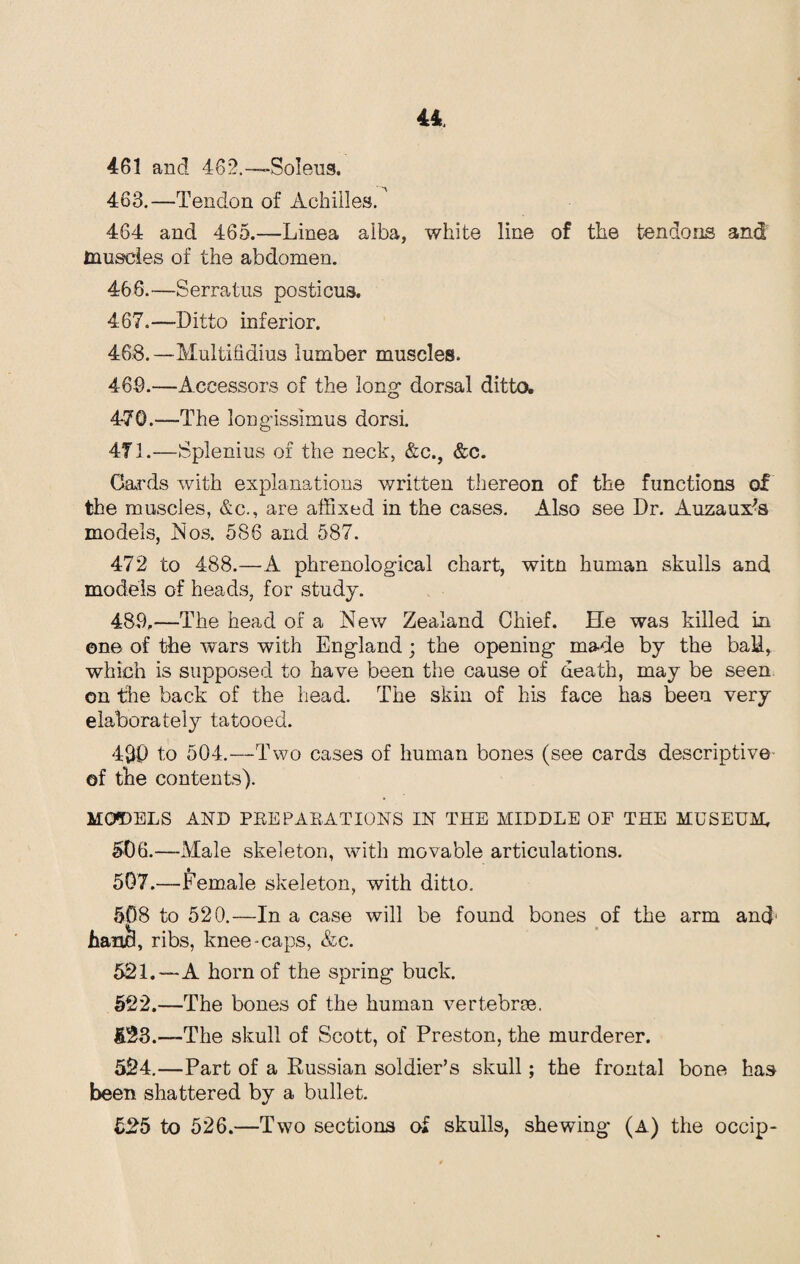 44.

461 and 462.—Soleus.

463.—Tendon of Achilles.

464 and 465.—Linea alba, white line of the tendons and muscles of the abdomen.

466.—Serratus posticus.

467.—Ditto inferior.

468.—Multifidius lumber muscles.

469.—Accessors of the long dorsal ditto.

470.—The longissimus dorsi.

471.—Splenius of the neck, &c., &c.

Cards with explanations written thereon of the functions of the muscles, &c., are affixed in the cases. Also see Dr. Auzaux's models, Nos. 586 and 587.

472 to 488.—A phrenological chart, witn human skulls and models of heads, for study.

489.—The head of a New Zealand Chief. He was killed in one of the wars with England; the opening made by the ball, which is supposed to have been the cause of death, may be seen on the back of the head. The skin of his face has been very elaborately tatooed.

490 to 504.—Two cases of human bones (see cards descriptive of the contents).

MODELS AND PREPARATIONS IN THE MIDDLE OF THE MUSEUM.

506.—Male skeleton, with movable articulations.

507.—Female skeleton, with ditto.

508 to 520.—In a case will be found bones of the arm and hand, ribs, knee-caps, &c.

521.—A horn of the spring buck.

522.—The bones of the human vertebræ.

523.—The skull of Scott, of Preston, the murderer.

524.—Part of a Russian soldier's skull; the frontal bone has been shattered by a bullet.

525 to 526.—Two sections of skulls, shewing (A) the occip-